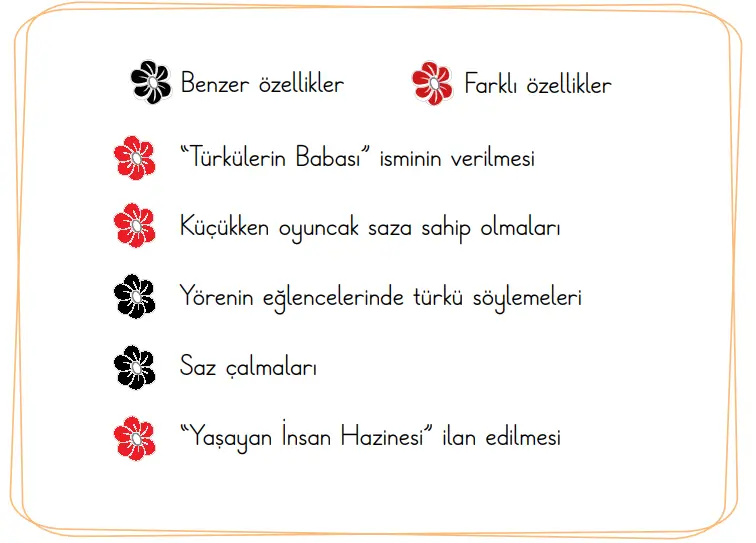 Benzer özellikler

Farklı özellikler

“Türkülerin Babası” isminin verilmesi

Küçükken oyuncak saza sahip olmaları

Yörenin eğlencelerinde türkü söylemeleri

Saz çalmaları

“Yaşayan İnsan Hazinesi” ilan edilmesi